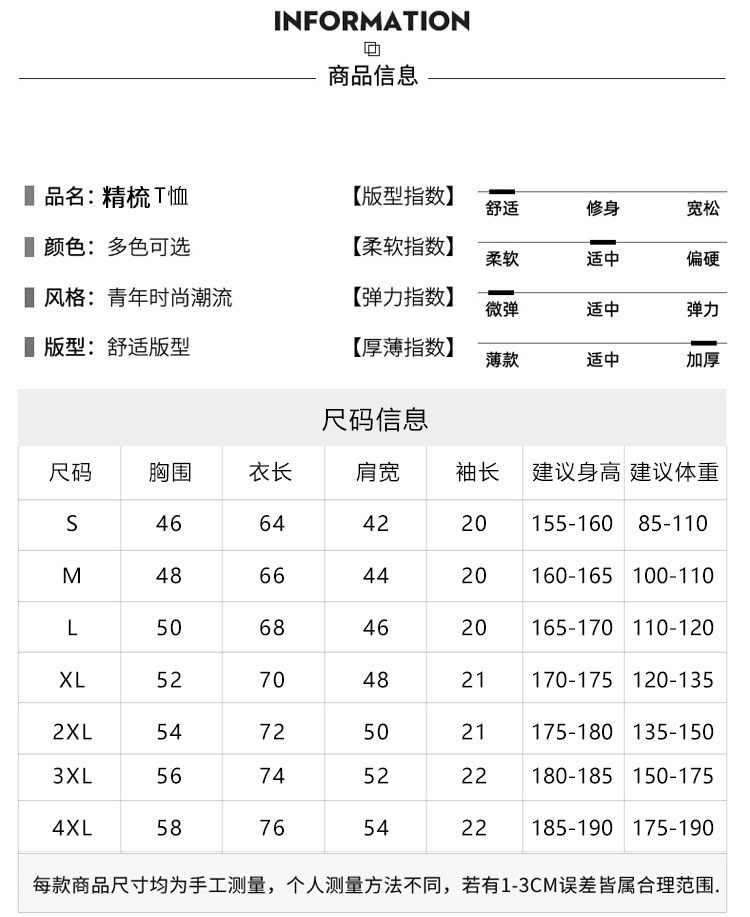 INFORMATION

商品信息

品名：精梳T恤

颜色：多色可选

风格：青年时尚潮流

版型：舒适版型

【版型指数】 舒适 修身 宽松

【柔软指数】 柔软 适中 偏硬

【弹力指数】 微弹 适中 弹力

【厚薄指数】 薄款 适中 加厚

尺码信息

| 尺码 | 胸围 | 衣长 | 肩宽 | 袖长 | 建议身高 | 建议体重 |
|---|---|---|---|---|---|---|
| S | 46 | 64 | 42 | 20 | 155-160 | 85-110 |
| M | 48 | 66 | 44 | 20 | 160-165 | 100-110 |
| L | 50 | 68 | 46 | 20 | 165-170 | 110-120 |
| XL | 52 | 70 | 48 | 21 | 170-175 | 120-135 |
| 2XL | 54 | 72 | 50 | 21 | 175-180 | 135-150 |
| 3XL | 56 | 74 | 52 | 22 | 180-185 | 150-175 |
| 4XL | 58 | 76 | 54 | 22 | 185-190 | 175-190 |

每款商品尺寸均为手工测量，个人测量方法不同，若有1-3CM误差皆属合理范围.